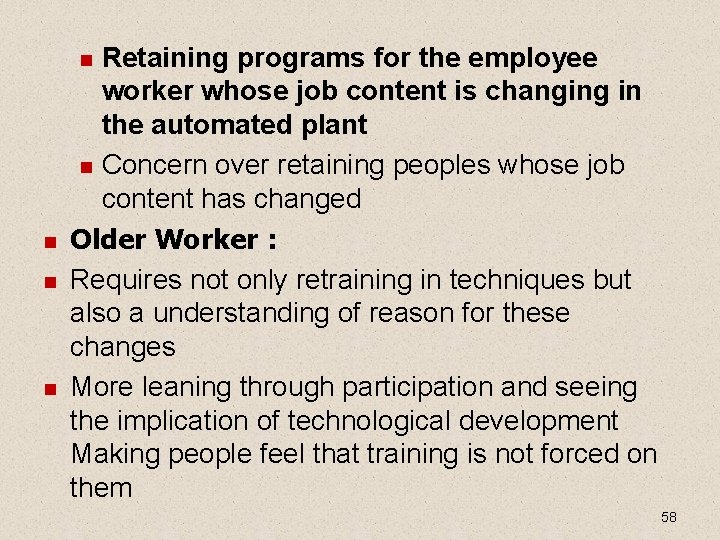 Retaining programs for the employee worker whose job content is changing in the automated plant

Concern over retaining peoples whose job content has changed

Older Worker :

Requires not only retraining in techniques but also a understanding of reason for these changes

More leaning through participation and seeing the implication of technological development Making people feel that training is not forced on them

58